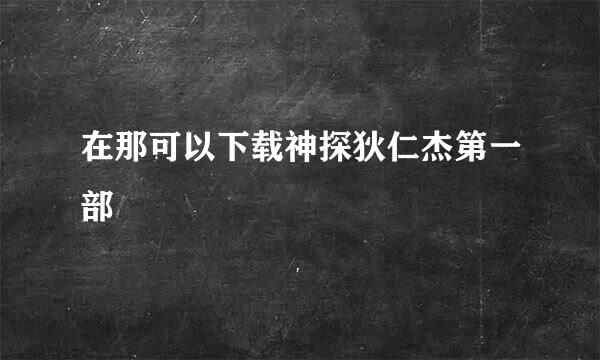 在那可以下载神探狄仁杰第一部